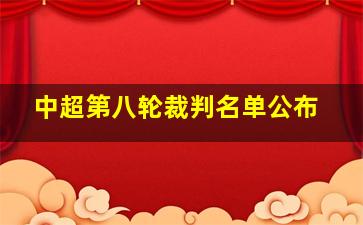 中超第八轮裁判名单公布